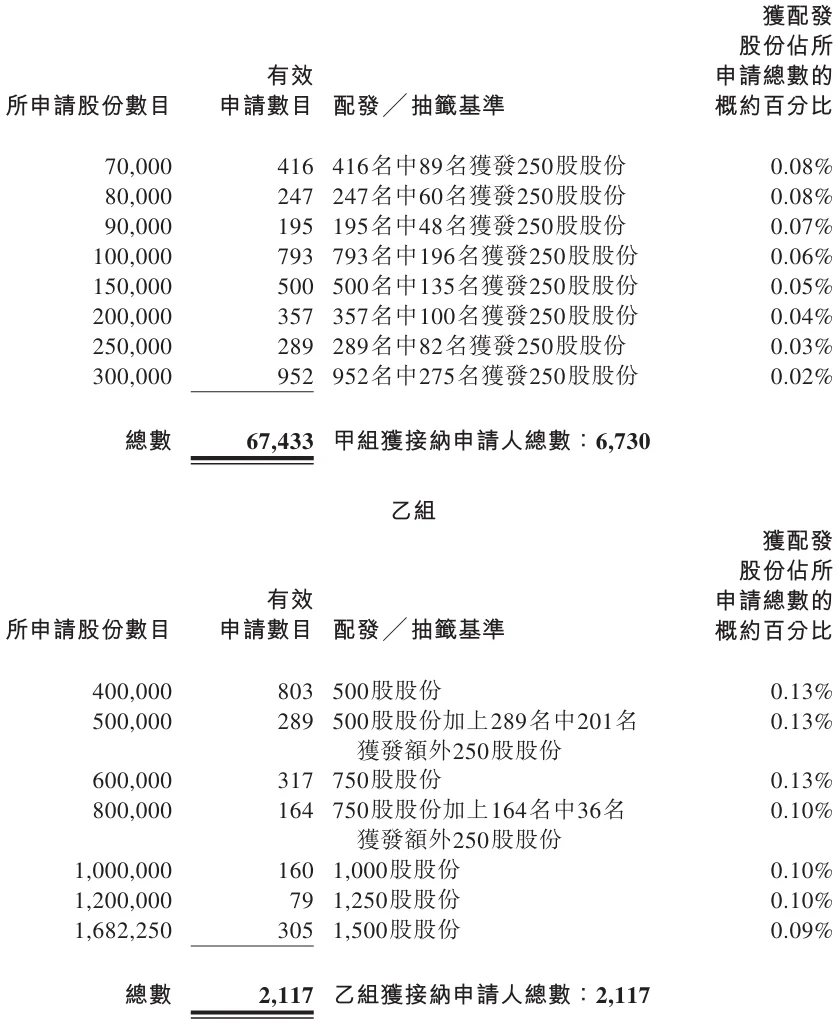 | 所申請股份數目 | 有效申請數目 | 配發／抽籤基準 | 獲配發股份佔所申請總數的概約百分比 |
|---|---|---|---|
| 70,000 | 416 | 416名中89名獲發250股股份 | 0.08% |
| 80,000 | 247 | 247名中60名獲發250股股份 | 0.08% |
| 90,000 | 195 | 195名中48名獲發250股股份 | 0.07% |
| 100,000 | 793 | 793名中196名獲發250股股份 | 0.06% |
| 150,000 | 500 | 500名中135名獲發250股股份 | 0.05% |
| 200,000 | 357 | 357名中100名獲發250股股份 | 0.04% |
| 250,000 | 289 | 289名中82名獲發250股股份 | 0.03% |
| 300,000 | 952 | 952名中275名獲發250股股份 | 0.02% |
| 總數 | 67,433 | 甲組獲接納申請人總數：6,730 | |

乙組

| 所申請股份數目 | 有效申請數目 | 配發／抽籤基準 | 獲配發股份佔所申請總數的概約百分比 |
|---|---|---|---|
| 400,000 | 803 | 500股股份 | 0.13% |
| 500,000 | 289 | 500股股份加上289名中201名獲發額外250股股份 | 0.13% |
| 600,000 | 317 | 750股股份 | 0.13% |
| 800,000 | 164 | 750股股份加上164名中36名獲發額外250股股份 | 0.10% |
| 1,000,000 | 160 | 1,000股股份 | 0.10% |
| 1,200,000 | 79 | 1,250股股份 | 0.10% |
| 1,682,250 | 305 | 1,500股股份 | 0.09% |
| 總數 | 2,117 | 乙組獲接納申請人總數：2,117 | |